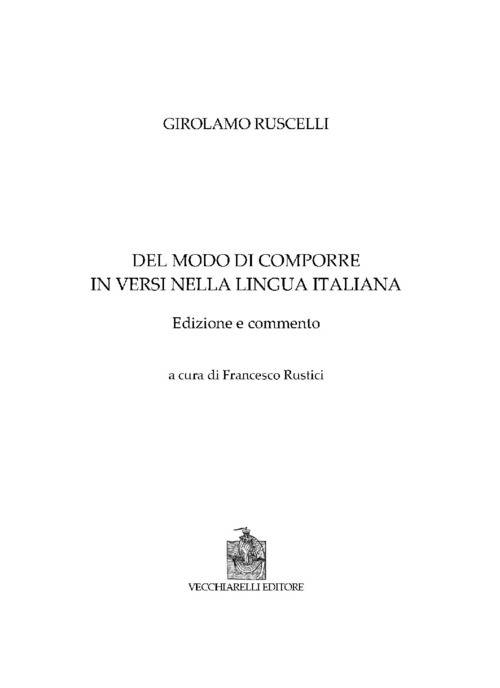 GIROLAMO RUSCELLI

DEL MODO DI COMPORRE
IN VERSI NELLA LINGUA ITALIANA

Edizione e commento

a cura di Francesco Rustici

VECCHIARELLI EDITORE